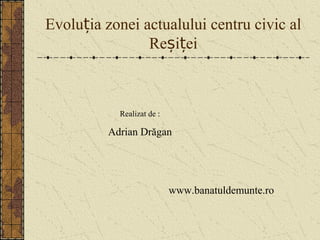 Evoluția zonei actualului centru civic al Reșiței

Realizat de :

Adrian Drăgan

www.banatuldemunte.ro